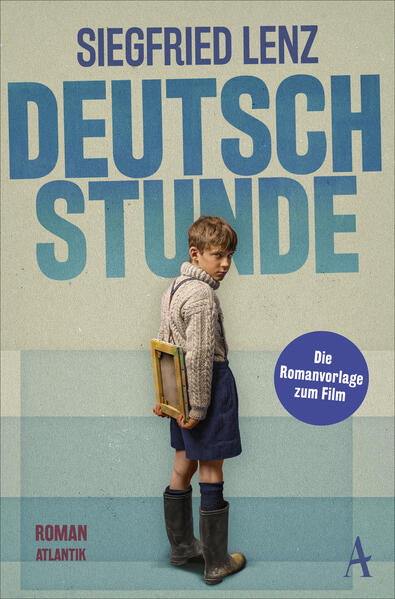 SIEGFRIED LENZ

DEUTSCH
STUNDE

Die Romanvorlage zum Film

ROMAN
ATLANTIK

A